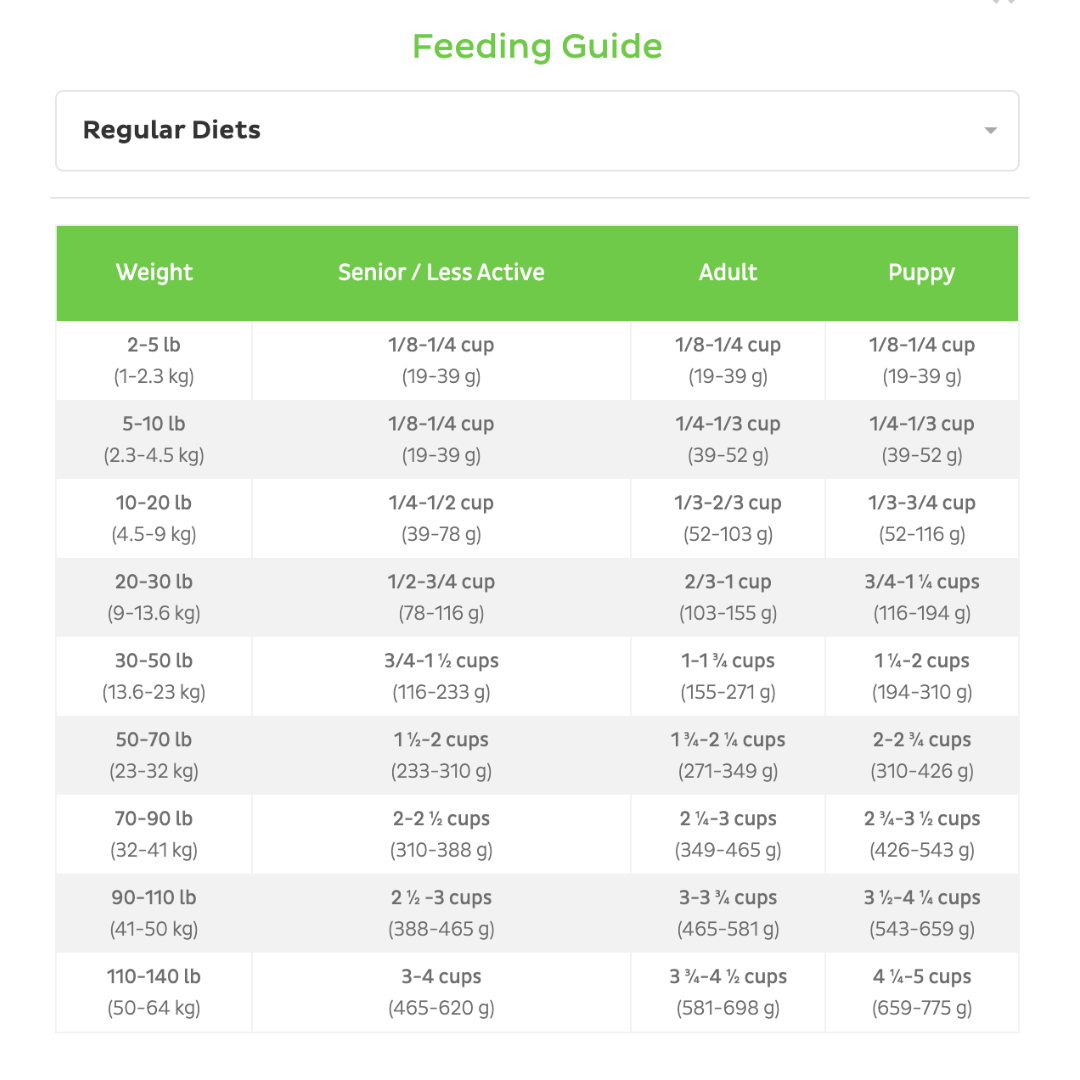 Feeding Guide

Regular Diets

| Weight | Senior / Less Active | Adult | Puppy |
|---|---|---|---|
| 2-5 lb (1-2.3 kg) | 1/8-1/4 cup (19-39 g) | 1/8-1/4 cup (19-39 g) | 1/8-1/4 cup (19-39 g) |
| 5-10 lb (2.3-4.5 kg) | 1/8-1/4 cup (19-39 g) | 1/4-1/3 cup (39-52 g) | 1/4-1/3 cup (39-52 g) |
| 10-20 lb (4.5-9 kg) | 1/4-1/2 cup (39-78 g) | 1/3-2/3 cup (52-103 g) | 1/3-3/4 cup (52-116 g) |
| 20-30 lb (9-13.6 kg) | 1/2-3/4 cup (78-116 g) | 2/3-1 cup (103-155 g) | 3/4-1 ¼ cups (116-194 g) |
| 30-50 lb (13.6-23 kg) | 3/4-1 ½ cups (116-233 g) | 1-1 ¾ cups (155-271 g) | 1 ¼-2 cups (194-310 g) |
| 50-70 lb (23-32 kg) | 1 ½-2 cups (233-310 g) | 1 ¾-2 ¼ cups (271-349 g) | 2-2 ¾ cups (310-426 g) |
| 70-90 lb (32-41 kg) | 2-2 ½ cups (310-388 g) | 2 ¼-3 cups (349-465 g) | 2 ¾-3 ½ cups (426-543 g) |
| 90-110 lb (41-50 kg) | 2 ½ -3 cups (388-465 g) | 3-3 ¾ cups (465-581 g) | 3 ½-4 ¼ cups (543-659 g) |
| 110-140 lb (50-64 kg) | 3-4 cups (465-620 g) | 3 ¾-4 ½ cups (581-698 g) | 4 ¼-5 cups (659-775 g) |